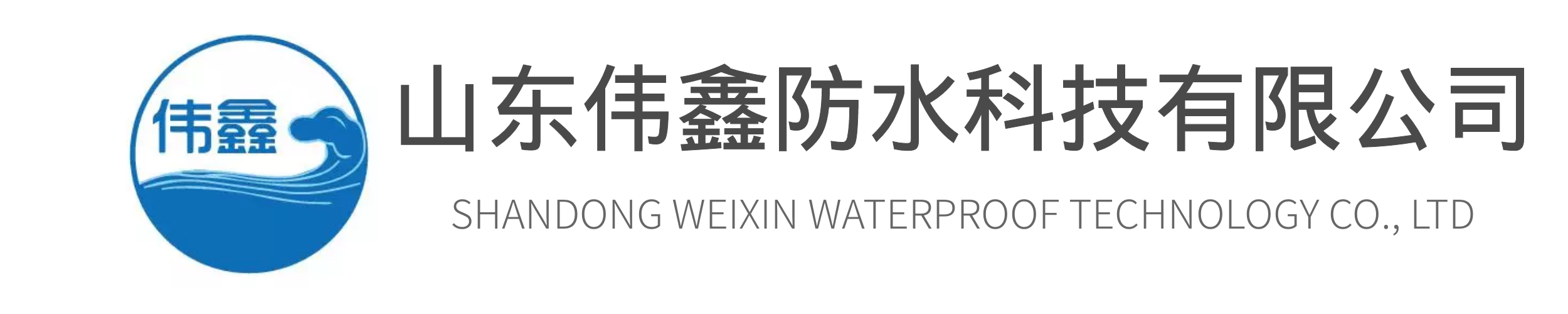 伟鑫

山东伟鑫防水科技有限公司

SHANDONG WEIXIN WATERPROOF TECHNOLOGY CO., LTD